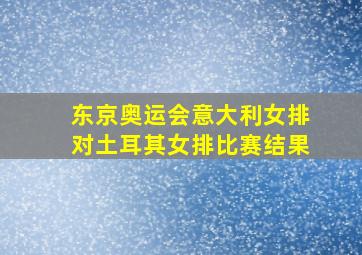 东京奥运会意大利女排对土耳其女排比赛结果